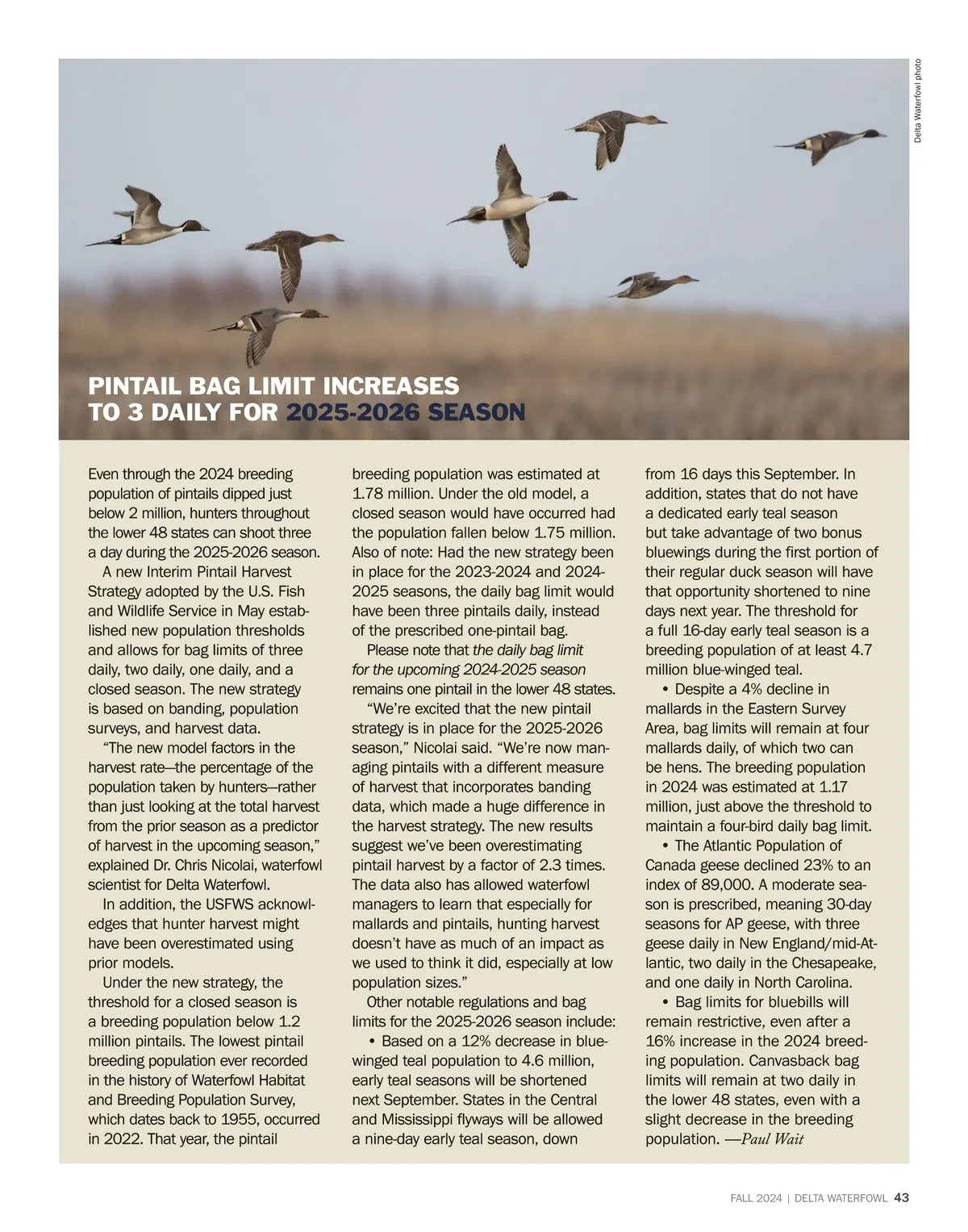 Delta Waterfowl photo

PINTAIL BAG LIMIT INCREASES TO 3 DAILY FOR 2025-2026 SEASON

Even through the 2024 breeding population of pintails dipped just below 2 million, hunters throughout the lower 48 states can shoot three a day during the 2025-2026 season.

A new Interim Pintail Harvest Strategy adopted by the U.S. Fish and Wildlife Service in May established new population thresholds and allows for bag limits of three daily, two daily, one daily, and a closed season. The new strategy is based on banding, population surveys, and harvest data.

"The new model factors in the harvest rate—the percentage of the population taken by hunters—rather than just looking at the total harvest from the prior season as a predictor of harvest in the upcoming season," explained Dr. Chris Nicolai, waterfowl scientist for Delta Waterfowl.

In addition, the USFWS acknowledges that hunter harvest might have been overestimated using prior models.

Under the new strategy, the threshold for a closed season is a breeding population below 1.2 million pintails. The lowest pintail breeding population ever recorded in the history of Waterfowl Habitat and Breeding Population Survey, which dates back to 1955, occurred in 2022. That year, the pintail breeding population was estimated at 1.78 million. Under the old model, a closed season would have occurred had the population fallen below 1.75 million. Also of note: Had the new strategy been in place for the 2023-2024 and 2024-2025 seasons, the daily bag limit would have been three pintails daily, instead of the prescribed one-pintail bag.

Please note that the daily bag limit for the upcoming 2024-2025 season remains one pintail in the lower 48 states.

"We're excited that the new pintail strategy is in place for the 2025-2026 season," Nicolai said. "We're now managing pintails with a different measure of harvest that incorporates banding data, which made a huge difference in the harvest strategy. The new results suggest we've been overestimating pintail harvest by a factor of 2.3 times. The data also has allowed waterfowl managers to learn that especially for mallards and pintails, hunting harvest doesn't have as much of an impact as we used to think it did, especially at low population sizes."

Other notable regulations and bag limits for the 2025-2026 season include:

• Based on a 12% decrease in blue-winged teal population to 4.6 million, early teal seasons will be shortened next September. States in the Central and Mississippi flyways will be allowed a nine-day early teal season, down from 16 days this September. In addition, states that do not have a dedicated early teal season but take advantage of two bonus bluewings during the first portion of their regular duck season will have that opportunity shortened to nine days next year. The threshold for a full 16-day early teal season is a breeding population of at least 4.7 million blue-winged teal.

• Despite a 4% decline in mallards in the Eastern Survey Area, bag limits will remain at four mallards daily, of which two can be hens. The breeding population in 2024 was estimated at 1.17 million, just above the threshold to maintain a four-bird daily bag limit.

• The Atlantic Population of Canada geese declined 23% to an index of 89,000. A moderate season is prescribed, meaning 30-day seasons for AP geese, with three geese daily in New England/mid-Atlantic, two daily in the Chesapeake, and one daily in North Carolina.

• Bag limits for bluebills will remain restrictive, even after a 16% increase in the 2024 breeding population. Canvasback bag limits will remain at two daily in the lower 48 states, even with a slight decrease in the breeding population. —Paul Wait

FALL 2024 | DELTA WATERFOWL 43